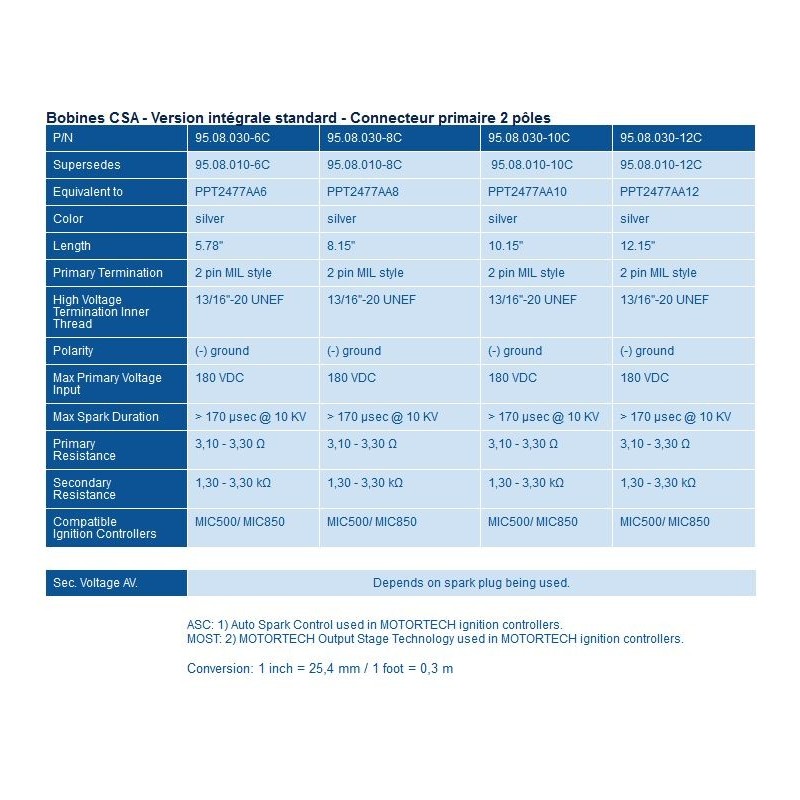 Bobines CSA - Version intégrale standard - Connecteur primaire 2 pôles

| P/N | 95.08.030-6C | 95.08.030-8C | 95.08.030-10C | 95.08.030-12C |
|---|---|---|---|---|
| Supersedes | 95.08.010-6C | 95.08.010-8C | 95.08.010-10C | 95.08.010-12C |
| Equivalent to | PPT2477AA6 | PPT2477AA8 | PPT2477AA10 | PPT2477AA12 |
| Color | silver | silver | silver | silver |
| Length | 5.78" | 8.15" | 10.15" | 12.15" |
| Primary Termination | 2 pin MIL style | 2 pin MIL style | 2 pin MIL style | 2 pin MIL style |
| High Voltage Termination Inner Thread | 13/16"-20 UNEF | 13/16"-20 UNEF | 13/16"-20 UNEF | 13/16"-20 UNEF |
| Polarity | (-) ground | (-) ground | (-) ground | (-) ground |
| Max Primary Voltage Input | 180 VDC | 180 VDC | 180 VDC | 180 VDC |
| Max Spark Duration | > 170 µsec @ 10 KV | > 170 µsec @ 10 KV | > 170 µsec @ 10 KV | > 170 µsec @ 10 KV |
| Primary Resistance | 3,10 - 3,30 Ω | 3,10 - 3,30 Ω | 3,10 - 3,30 Ω | 3,10 - 3,30 Ω |
| Secondary Resistance | 1,30 - 3,30 kΩ | 1,30 - 3,30 kΩ | 1,30 - 3,30 kΩ | 1,30 - 3,30 kΩ |
| Compatible Ignition Controllers | MIC500/ MIC850 | MIC500/ MIC850 | MIC500/ MIC850 | MIC500/ MIC850 |

| Sec. Voltage AV. | Depends on spark plug being used. |
|---|---|

ASC: 1) Auto Spark Control used in MOTORTECH ignition controllers.
MOST: 2) MOTORTECH Output Stage Technology used in MOTORTECH ignition controllers.

Conversion: 1 inch = 25,4 mm / 1 foot = 0,3 m